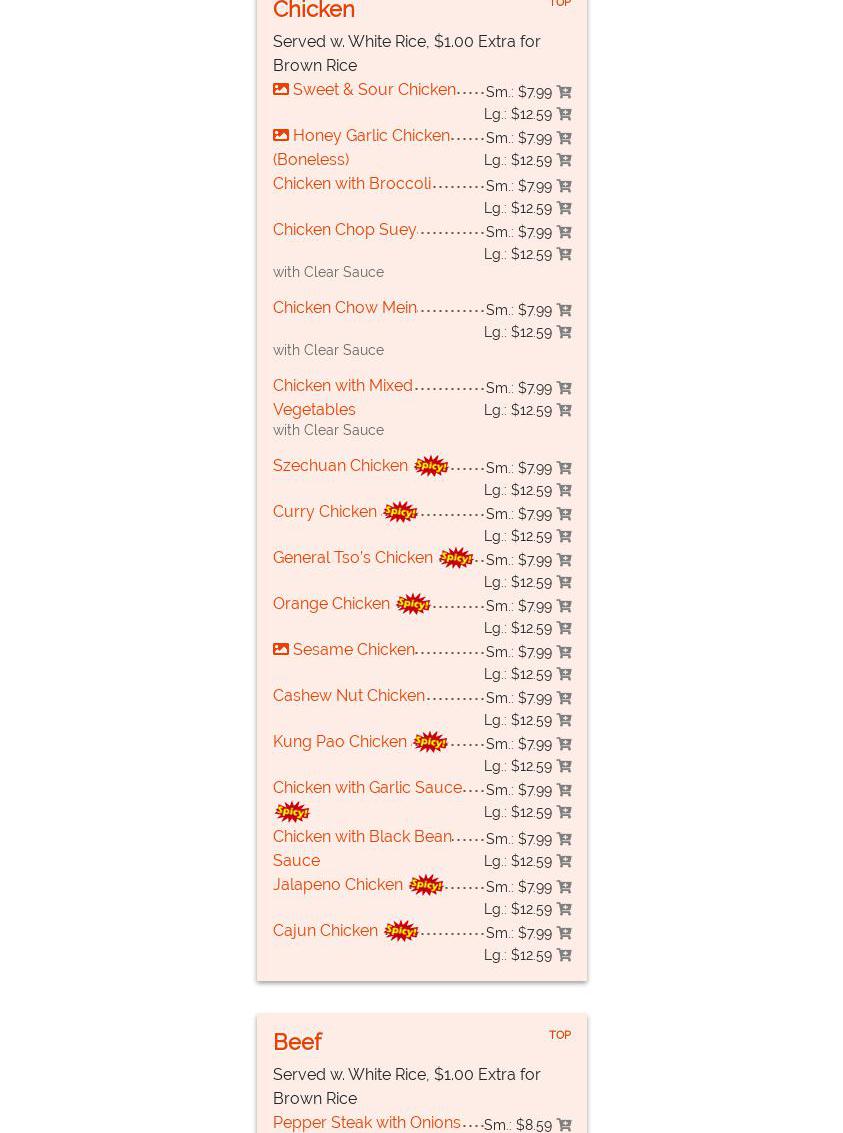 Chicken
TOP

Served w. White Rice, $1.00 Extra for Brown Rice

Sweet & Sour Chicken Sm.: $7.99
Lg.: $12.59

Honey Garlic Chicken (Boneless) Sm.: $7.99
Lg.: $12.59

Chicken with Broccoli Sm.: $7.99
Lg.: $12.59

Chicken Chop Suey Sm.: $7.99
Lg.: $12.59
with Clear Sauce

Chicken Chow Mein Sm.: $7.99
Lg.: $12.59
with Clear Sauce

Chicken with Mixed Vegetables Sm.: $7.99
Lg.: $12.59
with Clear Sauce

Szechuan Chicken Spicy! Sm.: $7.99
Lg.: $12.59

Curry Chicken Spicy! Sm.: $7.99
Lg.: $12.59

General Tso's Chicken Spicy! Sm.: $7.99
Lg.: $12.59

Orange Chicken Spicy! Sm.: $7.99
Lg.: $12.59

Sesame Chicken Sm.: $7.99
Lg.: $12.59

Cashew Nut Chicken Sm.: $7.99
Lg.: $12.59

Kung Pao Chicken Spicy! Sm.: $7.99
Lg.: $12.59

Chicken with Garlic Sauce Spicy! Sm.: $7.99
Lg.: $12.59

Chicken with Black Bean Sauce Sm.: $7.99
Lg.: $12.59

Jalapeno Chicken Spicy! Sm.: $7.99
Lg.: $12.59

Cajun Chicken Spicy! Sm.: $7.99
Lg.: $12.59

Beef
TOP

Served w. White Rice, $1.00 Extra for Brown Rice

Pepper Steak with Onions Sm.: $8.59